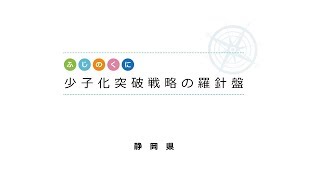 ふじのくに
少子化突破戦略の羅針盤

静岡県